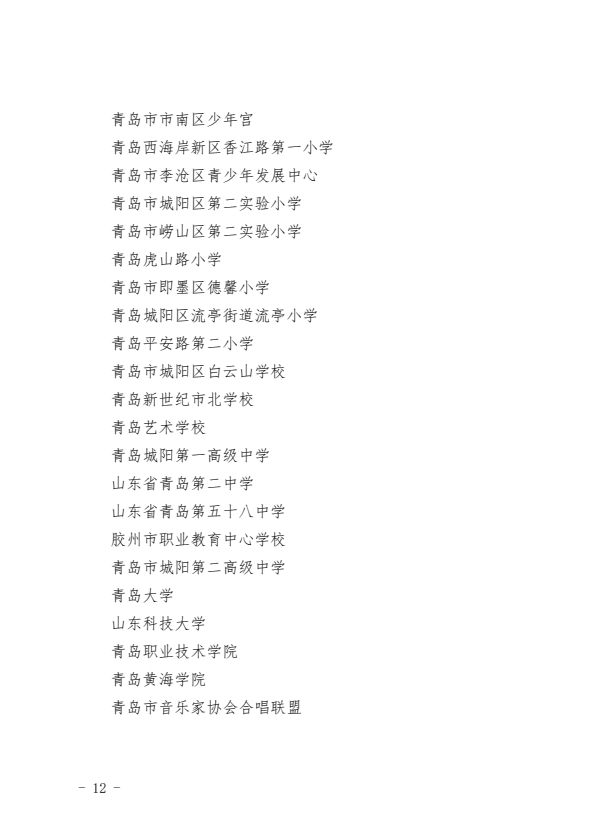 青岛市市南区少年宫
青岛西海岸新区香江路第一小学
青岛市李沧区青少年发展中心
青岛市城阳区第二实验小学
青岛市崂山区第二实验小学
青岛虎山路小学
青岛市即墨区德馨小学
青岛城阳区流亭街道流亭小学
青岛平安路第二小学
青岛市城阳区白云山学校
青岛新世纪市北学校
青岛艺术学校
青岛城阳第一高级中学
山东省青岛第二中学
山东省青岛第五十八中学
胶州市职业教育中心学校
青岛市城阳第二高级中学
青岛大学
山东科技大学
青岛职业技术学院
青岛黄海学院
青岛市音乐家协会合唱联盟

- 12 -